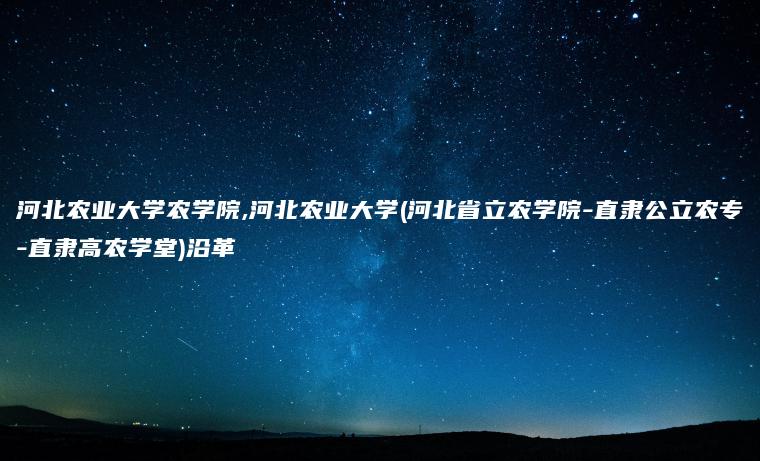 河北农业大学农学院,河北农业大学(河北省立农学院-直隶公立农专-直隶高农学堂)沿革